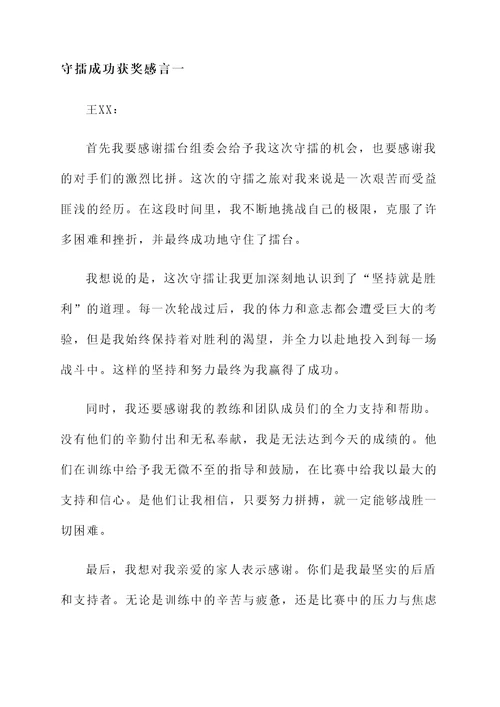 守擂成功获奖感言一

王XX：

首先我要感谢擂台组委会给予我这次守擂的机会，也要感谢我的对手们的激烈比拼。这次的守擂之旅对我来说是一次艰苦而受益匪浅的经历。在这段时间里，我不断地挑战自己的极限，克服了许多困难和挫折，并最终成功地守住了擂台。

我想说的是，这次守擂让我更加深刻地认识到了“坚持就是胜利”的道理。每一次轮战过后，我的体力和意志都会遭受巨大的考验，但是我始终保持着对胜利的渴望，并全力以赴地投入到每一场战斗中。这样的坚持和努力最终为我赢得了成功。

同时，我还要感谢我的教练和团队成员们的全力支持和帮助。没有他们的辛勤付出和无私奉献，我是无法达到今天的成绩的。他们在训练中给予我无微不至的指导和鼓励，在比赛中给我以最大的支持和信心。是他们让我相信，只要努力拼搏，就一定能够战胜一切困难。

最后，我想对我亲爱的家人表示感谢。你们是我最坚实的后盾和支持者。无论是训练中的辛苦与疲惫，还是比赛中的压力与焦虑